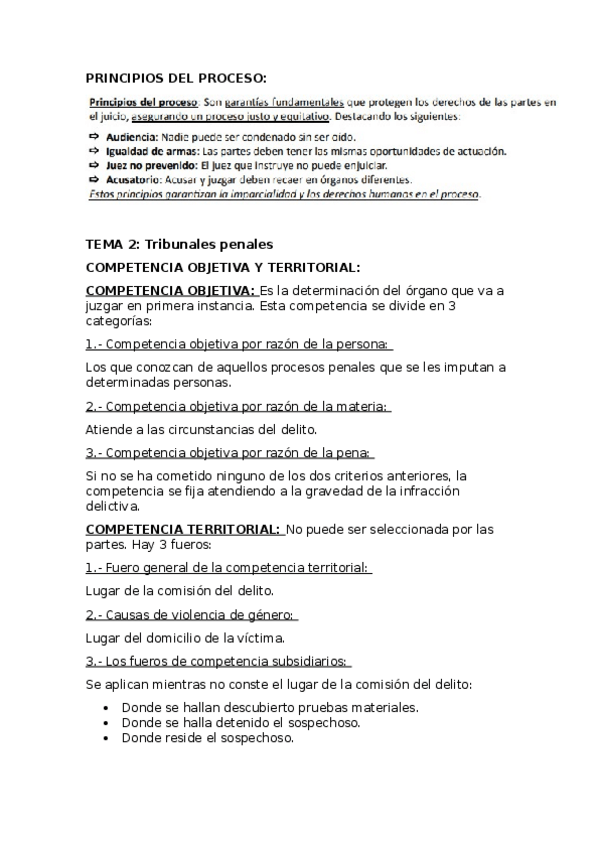 PRINCIPIOS DEL PROCESO:

Principios del proceso: Son garantías fundamentales que protegen los derechos de las partes en el juicio, asegurando un proceso justo y equitativo. Destacando los siguientes:

⇨ Audiencia: Nadie puede ser condenado sin ser oído.
⇨ Igualdad de armas: Las partes deben tener las mismas oportunidades de actuación.
⇨ Juez no prevenido: El juez que instruye no puede enjuiciar.
⇨ Acusatorio: Acusar y juzgar deben recaer en órganos diferentes.

Estos principios garantizan la imparcialidad y los derechos humanos en el proceso.

TEMA 2: Tribunales penales

COMPETENCIA OBJETIVA Y TERRITORIAL:

COMPETENCIA OBJETIVA: Es la determinación del órgano que va a juzgar en primera instancia. Esta competencia se divide en 3 categorías:

1.- Competencia objetiva por razón de la persona:

Los que conozcan de aquellos procesos penales que se les imputan a determinadas personas.

2.- Competencia objetiva por razón de la materia:

Atiende a las circunstancias del delito.

3.- Competencia objetiva por razón de la pena:

Si no se ha cometido ninguno de los dos criterios anteriores, la competencia se fija atendiendo a la gravedad de la infracción delictiva.

COMPETENCIA TERRITORIAL: No puede ser seleccionada por las partes. Hay 3 fueros:

1.- Fuero general de la competencia territorial:

Lugar de la comisión del delito.

2.- Causas de violencia de género:

Lugar del domicilio de la víctima.

3.- Los fueros de competencia subsidiarios:

Se aplican mientras no conste el lugar de la comisión del delito:

• Donde se hallan descubierto pruebas materiales.
• Donde se halla detenido el sospechoso.
• Donde reside el sospechoso.